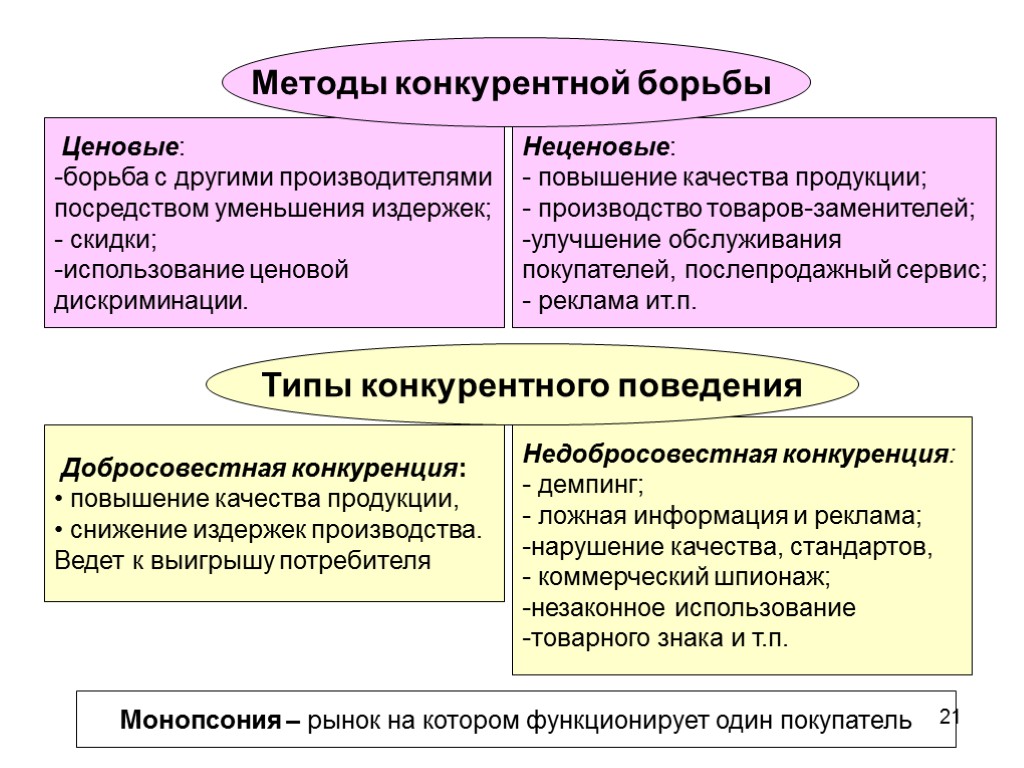 Методы конкурентной борьбы

Ценовые:
-борьба с другими производителями посредством уменьшения издержек;
- скидки;
-использование ценовой дискриминации.

Неценовые:
- повышение качества продукции;
- производство товаров-заменителей;
-улучшение обслуживания покупателей, послепродажный сервис;
- реклама ит.п.

Типы конкурентного поведения

Добросовестная конкуренция:
• повышение качества продукции,
• снижение издержек производства.
Ведет к выигрышу потребителя

Недобросовестная конкуренция:
- демпинг;
- ложная информация и реклама;
-нарушение качества, стандартов,
- коммерческий шпионаж;
-незаконное использование
-товарного знака и т.п.

Монопсония – рынок на котором функционирует один покупатель

21